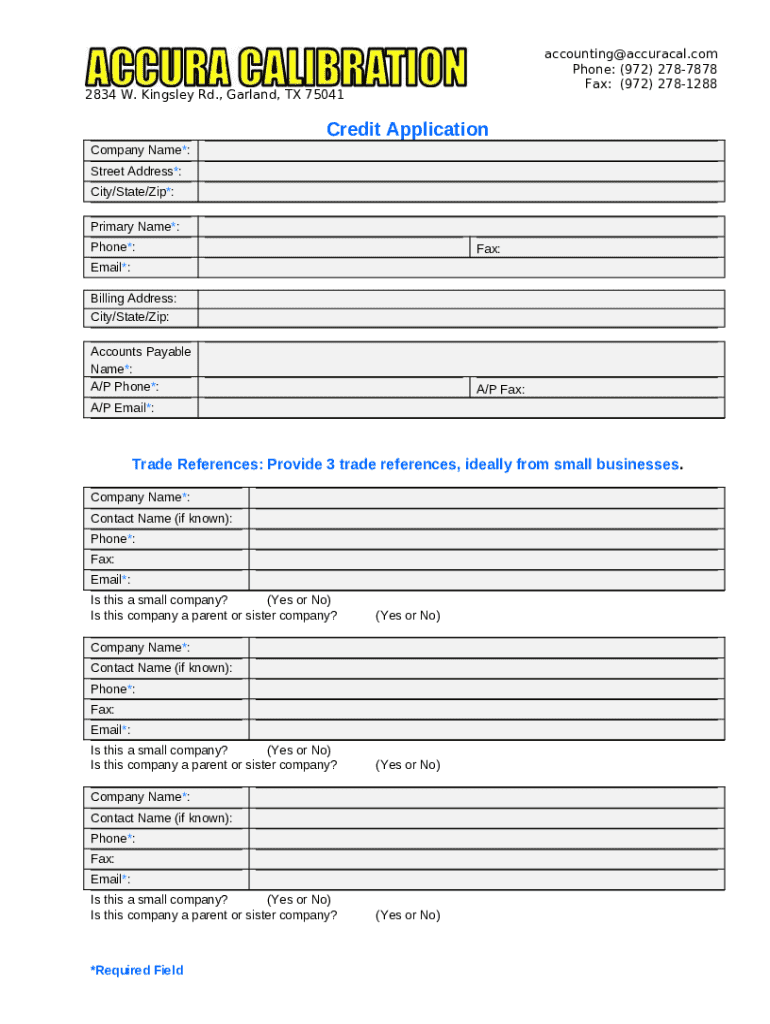 ACCURA CALIBRATION
2834 W. Kingsley Rd., Garland, TX 75041

accounting@accuracal.com
Phone: (972) 278-7878
Fax: (972) 278-1288

Credit Application

| Company Name*: | |
|---|---|
| Street Address*: | |
| City/State/Zip*: | |

| Primary Name*: | | |
|---|---|---|
| Phone*: | | Fax: |
| Email*: | | |

| Billing Address: | |
|---|---|
| City/State/Zip: | |

| Accounts Payable Name*: | | |
|---|---|---|
| A/P Phone*: | | A/P Fax: |
| A/P Email*: | | |

Trade References: Provide 3 trade references, ideally from small businesses.

| Company Name*: | |
|---|---|
| Contact Name (if known): | |
| Phone*: | |
| Fax: | |
| Email*: | |

Is this a small company? (Yes or No)
Is this company a parent or sister company? (Yes or No)

| Company Name*: | |
|---|---|
| Contact Name (if known): | |
| Phone*: | |
| Fax: | |
| Email*: | |

Is this a small company? (Yes or No)
Is this company a parent or sister company? (Yes or No)

| Company Name*: | |
|---|---|
| Contact Name (if known): | |
| Phone*: | |
| Fax: | |
| Email*: | |

Is this a small company? (Yes or No)
Is this company a parent or sister company? (Yes or No)

*Required Field